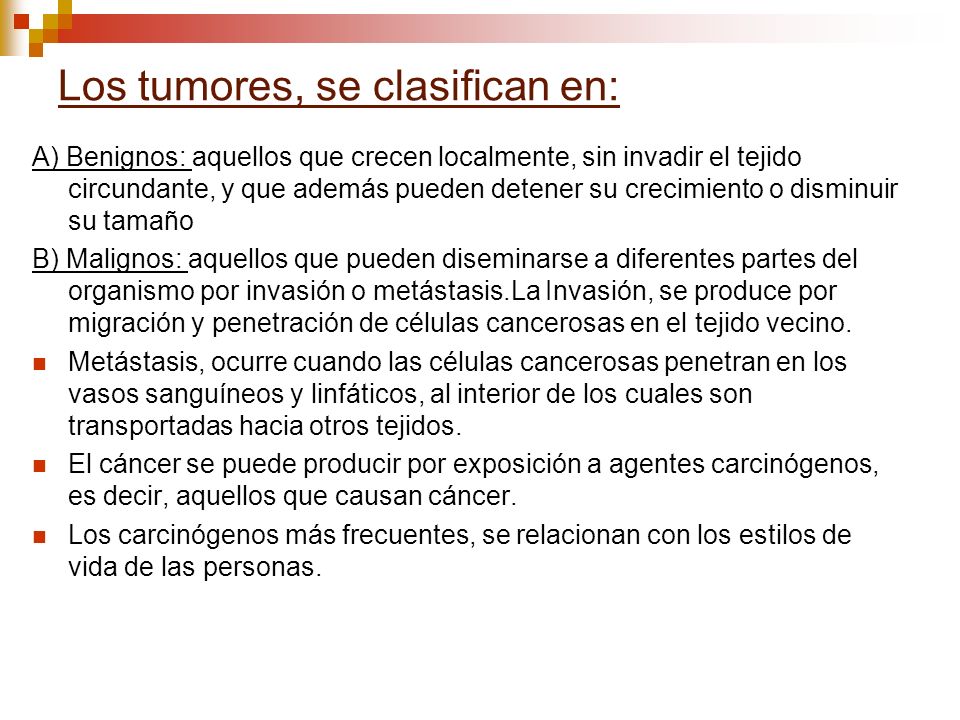 Los tumores, se clasifican en:

A) Benignos: aquellos que crecen localmente, sin invadir el tejido circundante, y que además pueden detener su crecimiento o disminuir su tamaño

B) Malignos: aquellos que pueden diseminarse a diferentes partes del organismo por invasión o metástasis.La Invasión, se produce por migración y penetración de células cancerosas en el tejido vecino.

Metástasis, ocurre cuando las células cancerosas penetran en los vasos sanguíneos y linfáticos, al interior de los cuales son transportadas hacia otros tejidos.

El cáncer se puede producir por exposición a agentes carcinógenos, es decir, aquellos que causan cáncer.

Los carcinógenos más frecuentes, se relacionan con los estilos de vida de las personas.